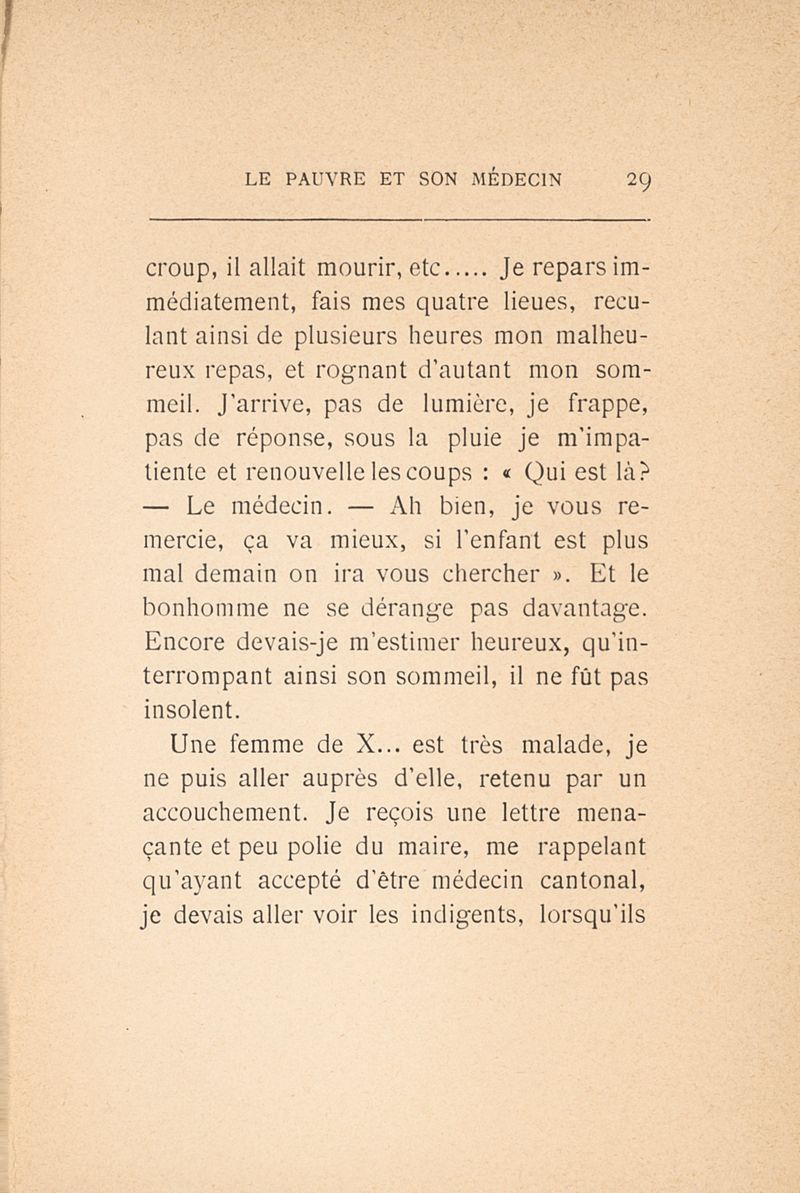 LE PAUVRE ET SON MÉDECIN 29

croup, il allait mourir, etc..... Je repars immédiatement, fais mes quatre lieues, reculant ainsi de plusieurs heures mon malheureux repas, et rognant d'autant mon sommeil. J'arrive, pas de lumière, je frappe, pas de réponse, sous la pluie je m'impatiente et renouvelle les coups : « Qui est là? — Le médecin. — Ah bien, je vous remercie, ça va mieux, si l'enfant est plus mal demain on ira vous chercher ». Et le bonhomme ne se dérange pas davantage. Encore devais-je m'estimer heureux, qu'interrompant ainsi son sommeil, il ne fût pas insolent.

Une femme de X... est très malade, je ne puis aller auprès d'elle, retenu par un accouchement. Je reçois une lettre menaçante et peu polie du maire, me rappelant qu'ayant accepté d'être médecin cantonal, je devais aller voir les indigents, lorsqu'ils